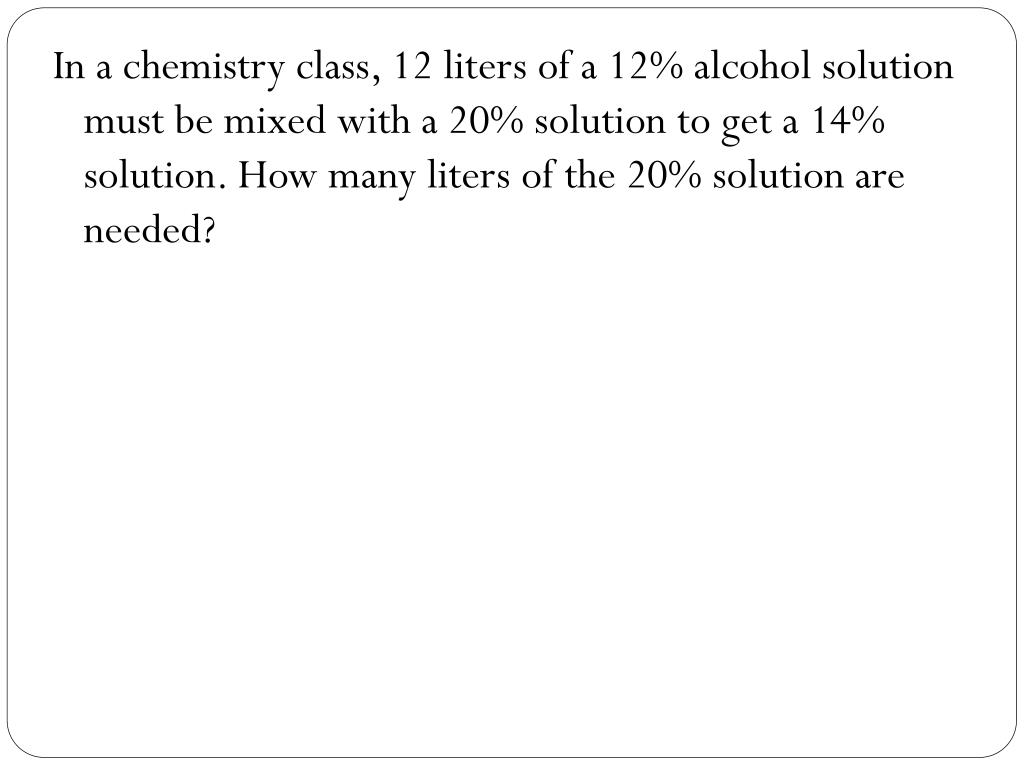 In a chemistry class, 12 liters of a 12% alcohol solution must be mixed with a 20% solution to get a 14% solution. How many liters of the 20% solution are needed?